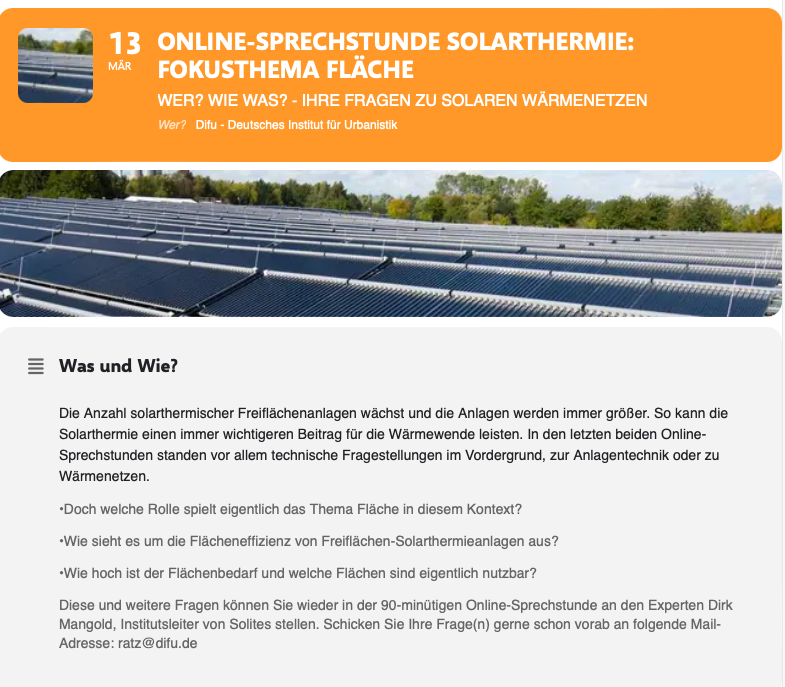 13
MÄR

ONLINE-SPRECHSTUNDE SOLARTHERMIE: FOKUSTHEMA FLÄCHE

WER? WIE WAS? - IHRE FRAGEN ZU SOLAREN WÄRMENETZEN

Wer? Difu - Deutsches Institut für Urbanistik

Was und Wie?

Die Anzahl solarthermischer Freiflächenanlagen wächst und die Anlagen werden immer größer. So kann die Solarthermie einen immer wichtigeren Beitrag für die Wärmewende leisten. In den letzten beiden Online-Sprechstunden standen vor allem technische Fragestellungen im Vordergrund, zur Anlagentechnik oder zu Wärmenetzen.

•Doch welche Rolle spielt eigentlich das Thema Fläche in diesem Kontext?

•Wie sieht es um die Flächeneffizienz von Freiflächen-Solarthermieanlagen aus?

•Wie hoch ist der Flächenbedarf und welche Flächen sind eigentlich nutzbar?

Diese und weitere Fragen können Sie wieder in der 90-minütigen Online-Sprechstunde an den Experten Dirk Mangold, Institutsleiter von Solites stellen. Schicken Sie Ihre Frage(n) gerne schon vorab an folgende Mail-Adresse: ratz@difu.de